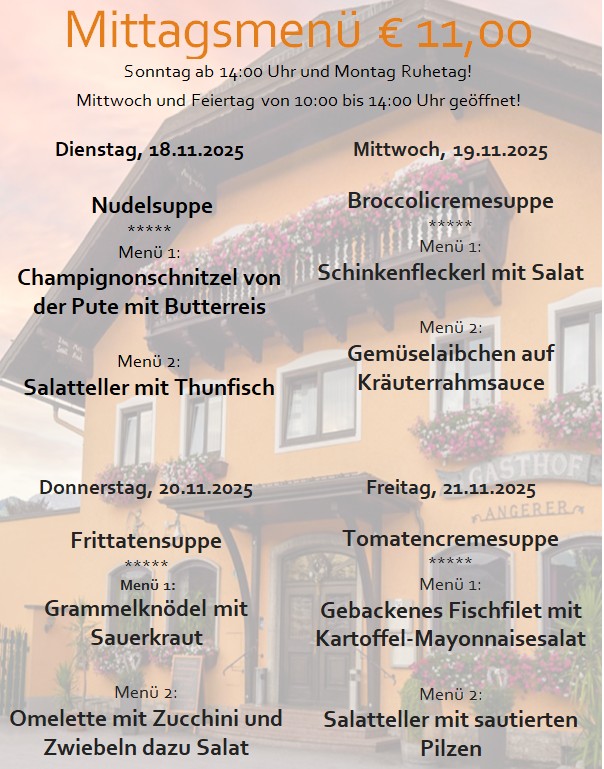 Mittagsmenü € 11,00

Sonntag ab 14:00 Uhr und Montag Ruhetag!

Mittwoch und Feiertag von 10:00 bis 14:00 Uhr geöffnet!

Dienstag, 18.11.2025

Nudelsuppe

*****

Menü 1:

Champignonschnitzel von der Pute mit Butterreis

Menü 2:

Salatteller mit Thunfisch

Mittwoch, 19.11.2025

Broccolicremesuppe

*****

Menü 1:

Schinkenfleckerl mit Salat

Menü 2:

Gemüselaibchen auf Kräuterrahmsauce

Donnerstag, 20.11.2025

Frittatensuppe

*****

Menü 1:

Grammelknödel mit Sauerkraut

Menü 2:

Omelette mit Zucchini und Zwiebeln dazu Salat

Freitag, 21.11.2025

Tomatencremesuppe

*****

Menü 1:

Gebackenes Fischfilet mit Kartoffel-Mayonnaisesalat

Menü 2:

Salatteller mit sautierten Pilzen

GASTHOF

ANGERER